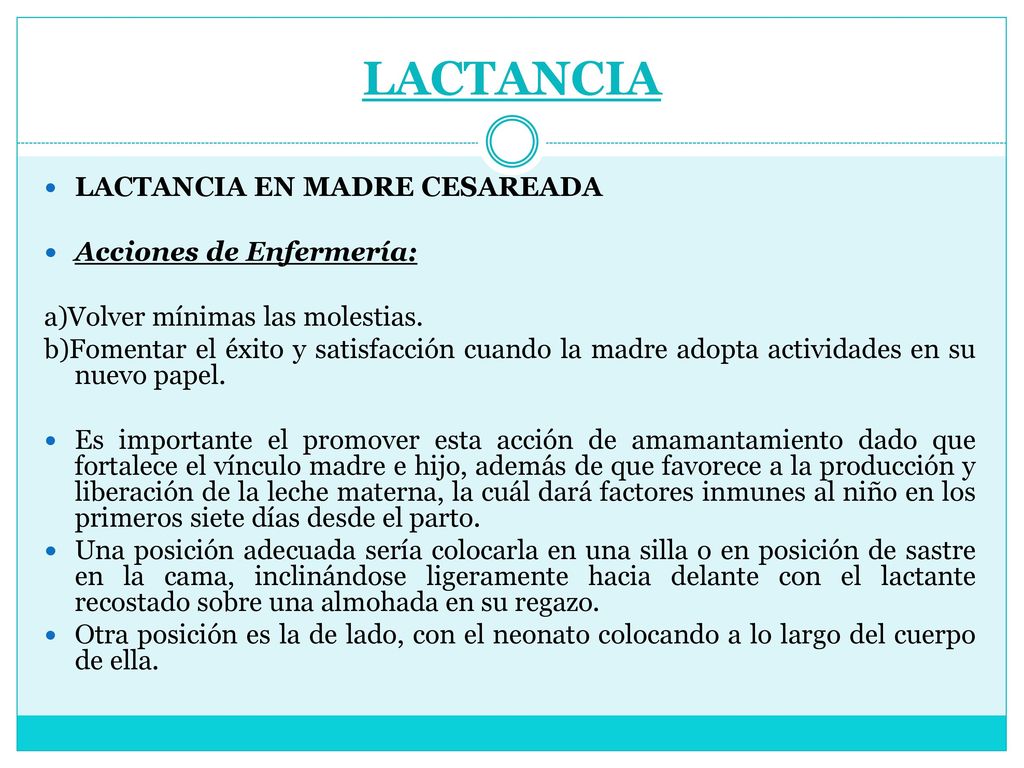 LACTANCIA

LACTANCIA EN MADRE CESAREADA

Acciones de Enfermería:

a)Volver mínimas las molestias.
b)Fomentar el éxito y satisfacción cuando la madre adopta actividades en su nuevo papel.

Es importante el promover esta acción de amamantamiento dado que fortalece el vínculo madre e hijo, además de que favorece a la producción y liberación de la leche materna, la cuál dará factores inmunes al niño en los primeros siete días desde el parto.

Una posición adecuada sería colocarla en una silla o en posición de sastre en la cama, inclinándose ligeramente hacia delante con el lactante recostado sobre una almohada en su regazo.

Otra posición es la de lado, con el neonato colocando a lo largo del cuerpo de ella.